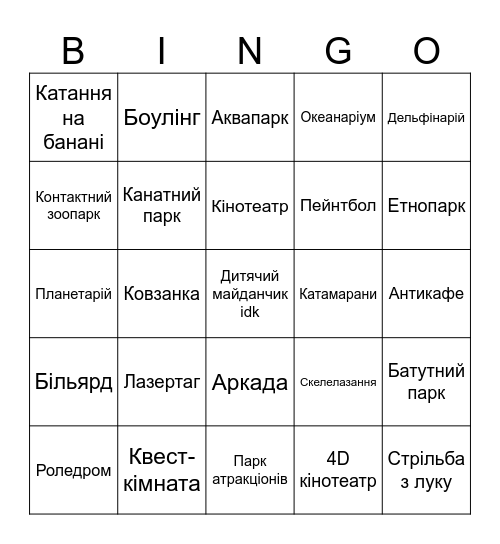 | B | I | N | G | O |
|---|---|---|---|---|
| Катання на банані | Боулінг | Аквапарк | Океанаріум | Дельфінарій |
| Контактний зоопарк | Канатний парк | Кінотеатр | Пейнтбол | Етнопарк |
| Планетарій | Ковзанка | Дитячий майданчик idk | Катамарани | Антикафе |
| Більярд | Лазертаг | Аркада | Скелелазання | Батутний парк |
| Роледром | Квест-кімната | Парк атракціонів | 4D кінотеатр | Стрільба з луку |